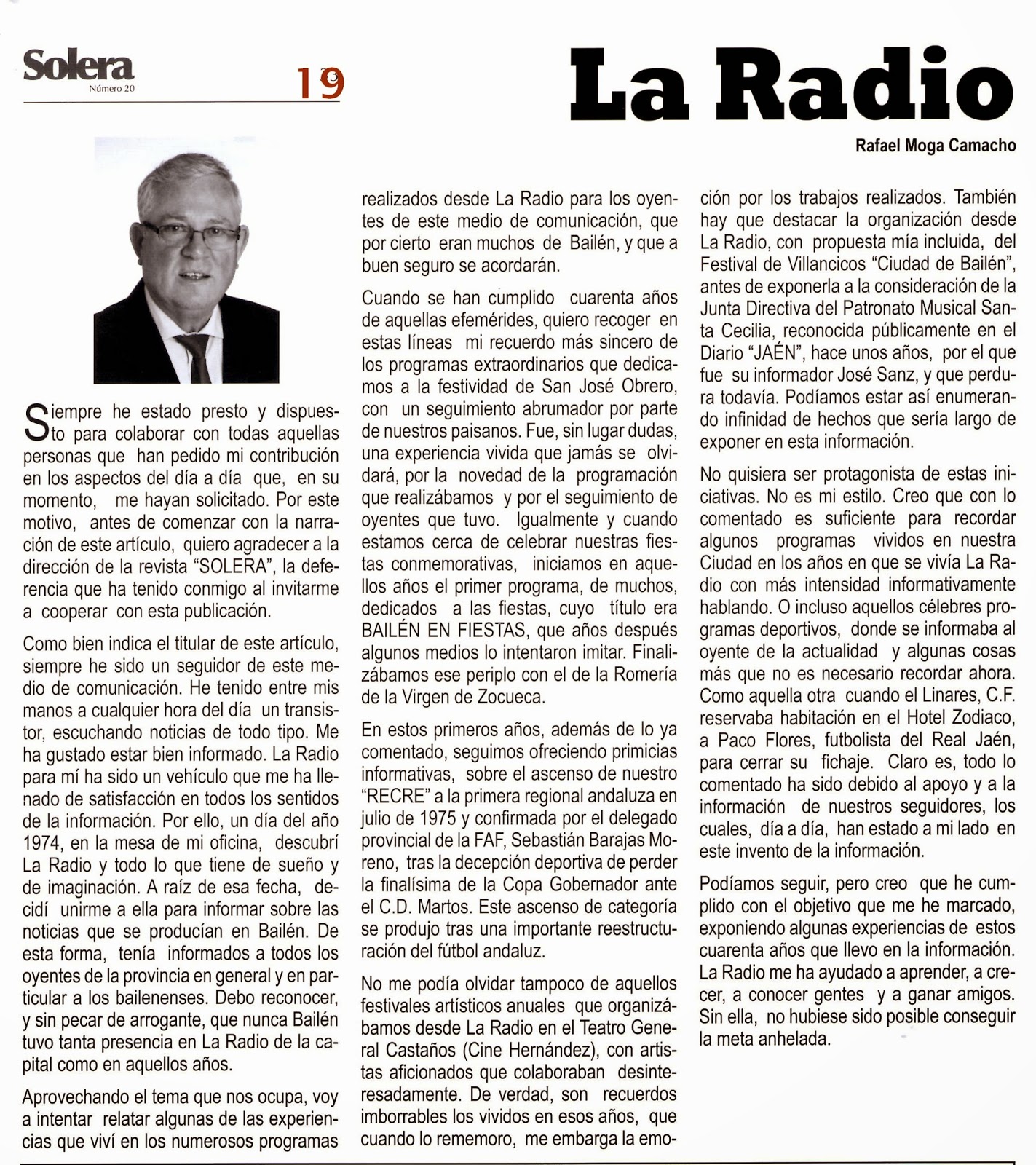 Solera
Número 20

19

La Radio

Rafael Moga Camacho

Siempre he estado presto y dispuesto para colaborar con todas aquellas personas que han pedido mi contribución en los aspectos del día a día que, en su momento, me hayan solicitado. Por este motivo, antes de comenzar con la narración de este artículo, quiero agradecer a la dirección de la revista "SOLERA", la deferencia que ha tenido conmigo al invitarme a cooperar con esta publicación.

Como bien indica el titular de este artículo, siempre he sido un seguidor de este medio de comunicación. He tenido entre mis manos a cualquier hora del día un transistor, escuchando noticias de todo tipo. Me ha gustado estar bien informado. La Radio para mí ha sido un vehículo que me ha llenado de satisfacción en todos los sentidos de la información. Por ello, un día del año 1974, en la mesa de mi oficina, descubrí La Radio y todo lo que tiene de sueño y de imaginación. A raíz de esa fecha, decidí unirme a ella para informar sobre las noticias que se producían en Bailén. De esta forma, tenía informados a todos los oyentes de la provincia en general y en particular a los bailenenses. Debo reconocer, y sin pecar de arrogante, que nunca Bailén tuvo tanta presencia en La Radio de la capital como en aquellos años.

Aprovechando el tema que nos ocupa, voy a intentar relatar algunas de las experiencias que viví en los numerosos programas realizados desde La Radio para los oyentes de este medio de comunicación, que por cierto eran muchos de Bailén, y que a buen seguro se acordarán.

Cuando se han cumplido cuarenta años de aquellas efemérides, quiero recoger en estas líneas mi recuerdo más sincero de los programas extraordinarios que dedicamos a la festividad de San José Obrero, con un seguimiento abrumador por parte de nuestros paisanos. Fue, sin lugar dudas, una experiencia vivida que jamás se olvidará, por la novedad de la programación que realizábamos y por el seguimiento de oyentes que tuvo. Igualmente y cuando estamos cerca de celebrar nuestras fiestas conmemorativas, iniciamos en aquellos años el primer programa, de muchos, dedicados a las fiestas, cuyo título era BAILÉN EN FIESTAS, que años después algunos medios lo intentaron imitar. Finalizábamos ese periplo con el de la Romería de la Virgen de Zocueca.

En estos primeros años, además de lo ya comentado, seguimos ofreciendo primicias informativas, sobre el ascenso de nuestro "RECRE" a la primera regional andaluza en julio de 1975 y confirmada por el delegado provincial de la FAF, Sebastián Barajas Moreno, tras la decepción deportiva de perder la finalísima de la Copa Gobernador ante el C.D. Martos. Este ascenso de categoría se produjo tras una importante reestructuración del fútbol andaluz.

No me podía olvidar tampoco de aquellos festivales artísticos anuales que organizábamos desde La Radio en el Teatro General Castaños (Cine Hernández), con artistas aficionados que colaboraban desinteresadamente. De verdad, son recuerdos imborrables los vividos en esos años, que cuando lo rememoro, me embarga la emoción por los trabajos realizados. También hay que destacar la organización desde La Radio, con propuesta mía incluida, del Festival de Villancicos "Ciudad de Bailén", antes de exponerla a la consideración de la Junta Directiva del Patronato Musical Santa Cecilia, reconocida públicamente en el Diario "JAÉN", hace unos años, por el que fue su informador José Sanz, y que perdura todavía. Podíamos estar así enumerando infinidad de hechos que sería largo de exponer en esta información.

No quisiera ser protagonista de estas iniciativas. No es mi estilo. Creo que con lo comentado es suficiente para recordar algunos programas vividos en nuestra Ciudad en los años en que se vivía La Radio con más intensidad informativamente hablando. O incluso aquellos célebres programas deportivos, donde se informaba al oyente de la actualidad y algunas cosas más que no es necesario recordar ahora. Como aquella otra cuando el Linares, C.F. reservaba habitación en el Hotel Zodiaco, a Paco Flores, futbolista del Real Jaén, para cerrar su fichaje. Claro es, todo lo comentado ha sido debido al apoyo y a la información de nuestros seguidores, los cuales, día a día, han estado a mi lado en este invento de la información.

Podíamos seguir, pero creo que he cumplido con el objetivo que me he marcado, exponiendo algunas experiencias de estos cuarenta años que llevo en la información. La Radio me ha ayudado a aprender, a crecer, a conocer gentes y a ganar amigos. Sin ella, no hubiese sido posible conseguir la meta anhelada.